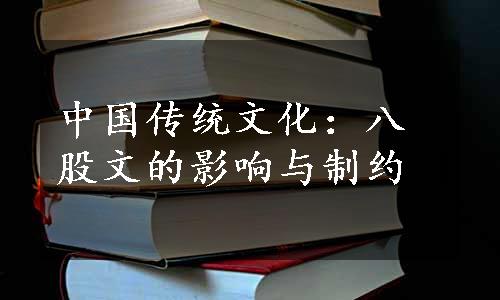 中国传统文化：八股文的影响与制约